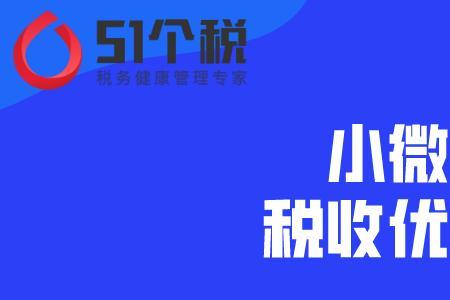 51个税
税务健康管理专家

小微
税收优